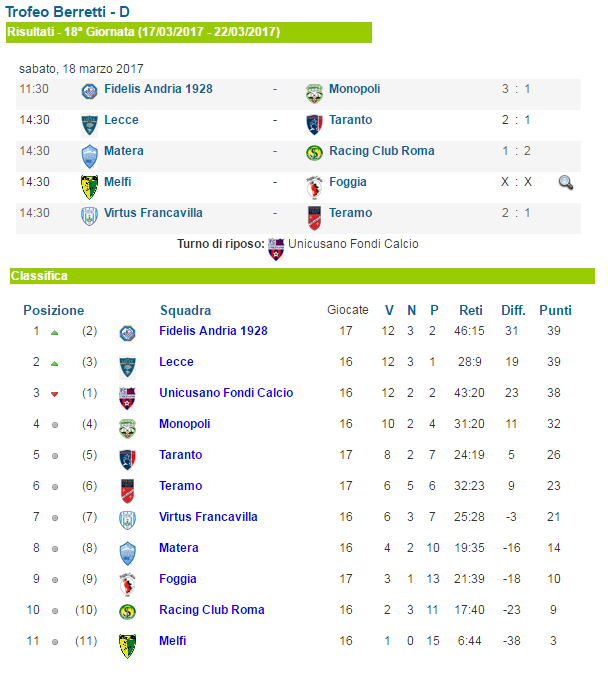 Trofeo Berretti - D

Risultati - 18ª Giornata (17/03/2017 - 22/03/2017)

sabato, 18 marzo 2017

| | | | | |
|---|---|---|---|---|
| 11:30 | Fidelis Andria 1928 | - | Monopoli | 3 : 1 |
| 14:30 | Lecce | - | Taranto | 2 : 1 |
| 14:30 | Matera | - | Racing Club Roma | 1 : 2 |
| 14:30 | Melfi | - | Foggia | X : X |
| 14:30 | Virtus Francavilla | - | Teramo | 2 : 1 |

Turno di riposo: Unicusano Fondi Calcio

Classifica

| Posizione | | Squadra | Giocate | V | N | P | Reti | Diff. | Punti |
|---|---|---|---|---|---|---|---|---|---|
| 1 | (2) | Fidelis Andria 1928 | 17 | 12 | 3 | 2 | 46:15 | 31 | 39 |
| 2 | (3) | Lecce | 16 | 12 | 3 | 1 | 28:9 | 19 | 39 |
| 3 | (1) | Unicusano Fondi Calcio | 16 | 12 | 2 | 2 | 43:20 | 23 | 38 |
| 4 | (4) | Monopoli | 16 | 10 | 2 | 4 | 31:20 | 11 | 32 |
| 5 | (5) | Taranto | 17 | 8 | 2 | 7 | 24:19 | 5 | 26 |
| 6 | (6) | Teramo | 17 | 6 | 5 | 6 | 32:23 | 9 | 23 |
| 7 | (7) | Virtus Francavilla | 16 | 6 | 3 | 7 | 25:28 | -3 | 21 |
| 8 | (8) | Matera | 16 | 4 | 2 | 10 | 19:35 | -16 | 14 |
| 9 | (9) | Foggia | 17 | 3 | 1 | 13 | 21:39 | -18 | 10 |
| 10 | (10) | Racing Club Roma | 16 | 2 | 3 | 11 | 17:40 | -23 | 9 |
| 11 | (11) | Melfi | 16 | 1 | 0 | 15 | 6:44 | -38 | 3 |